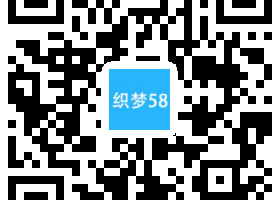 织梦58